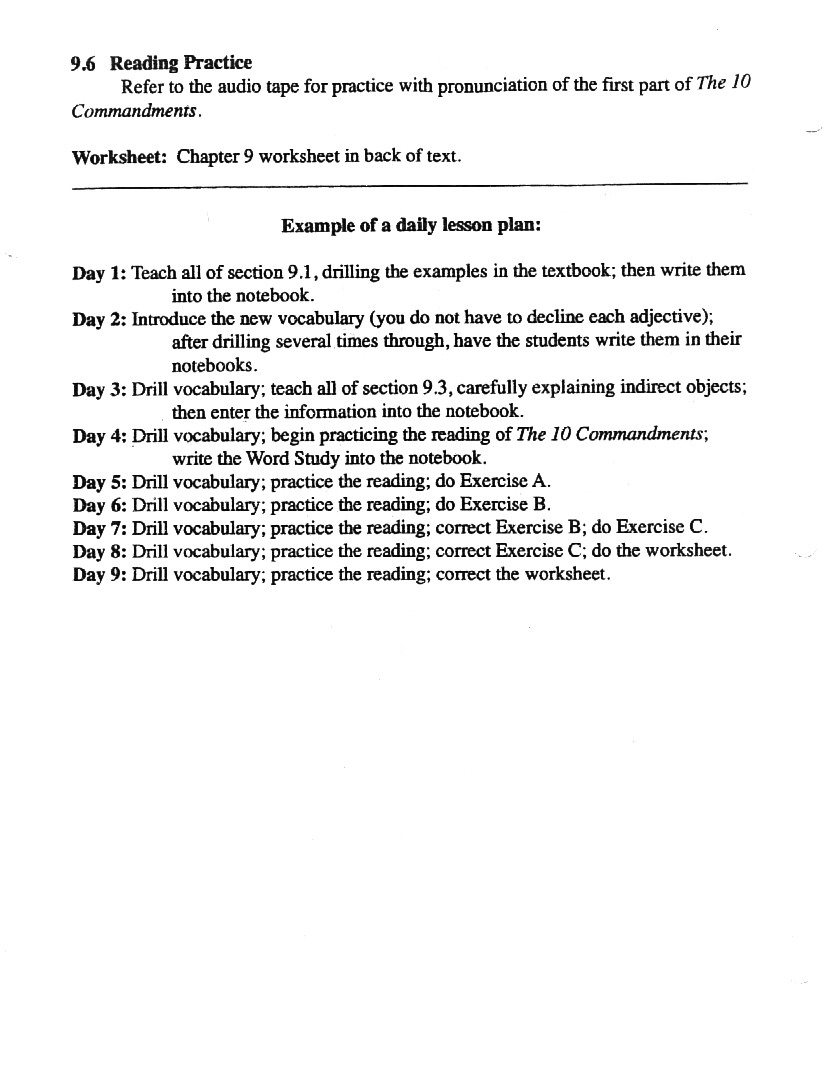 9.6 Reading Practice

Refer to the audio tape for practice with pronunciation of the first part of The 10 Commandments.

Worksheet: Chapter 9 worksheet in back of text.

Example of a daily lesson plan:

Day 1: Teach all of section 9.1, drilling the examples in the textbook; then write them into the notebook.
Day 2: Introduce the new vocabulary (you do not have to decline each adjective); after drilling several times through, have the students write them in their notebooks.
Day 3: Drill vocabulary; teach all of section 9.3, carefully explaining indirect objects; then enter the information into the notebook.
Day 4: Drill vocabulary; begin practicing the reading of The 10 Commandments; write the Word Study into the notebook.
Day 5: Drill vocabulary; practice the reading; do Exercise A.
Day 6: Drill vocabulary; practice the reading; do Exercise B.
Day 7: Drill vocabulary; practice the reading; correct Exercise B; do Exercise C.
Day 8: Drill vocabulary; practice the reading; correct Exercise C; do the worksheet.
Day 9: Drill vocabulary; practice the reading; correct the worksheet.